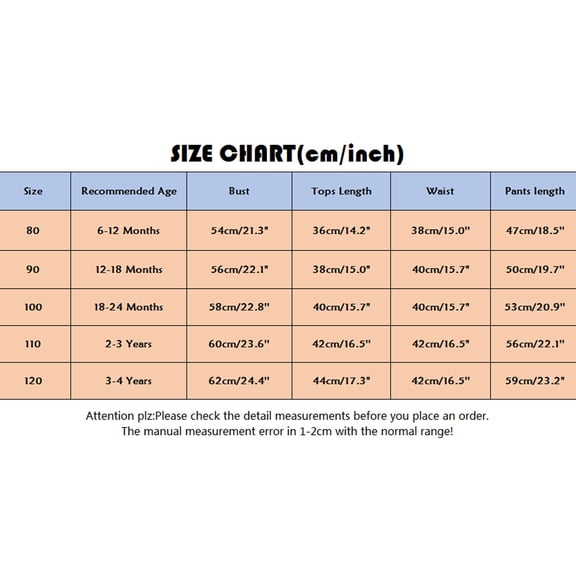 SIZE CHART(cm/inch)

| Size | Recommended Age | Bust | Tops Length | Waist | Pants length |
|---|---|---|---|---|---|
| 80 | 6-12 Months | 54cm/21.3" | 36cm/14.2" | 38cm/15.0" | 47cm/18.5" |
| 90 | 12-18 Months | 56cm/22.1" | 38cm/15.0" | 40cm/15.7" | 50cm/19.7" |
| 100 | 18-24 Months | 58cm/22.8" | 40cm/15.7" | 40cm/15.7" | 53cm/20.9" |
| 110 | 2-3 Years | 60cm/23.6" | 42cm/16.5" | 42cm/16.5" | 56cm/22.1" |
| 120 | 3-4 Years | 62cm/24.4" | 44cm/17.3" | 42cm/16.5" | 59cm/23.2" |

Attention plz:Please check the detail measurements before you place an order.
The manual measurement error in 1-2cm with the normal range!